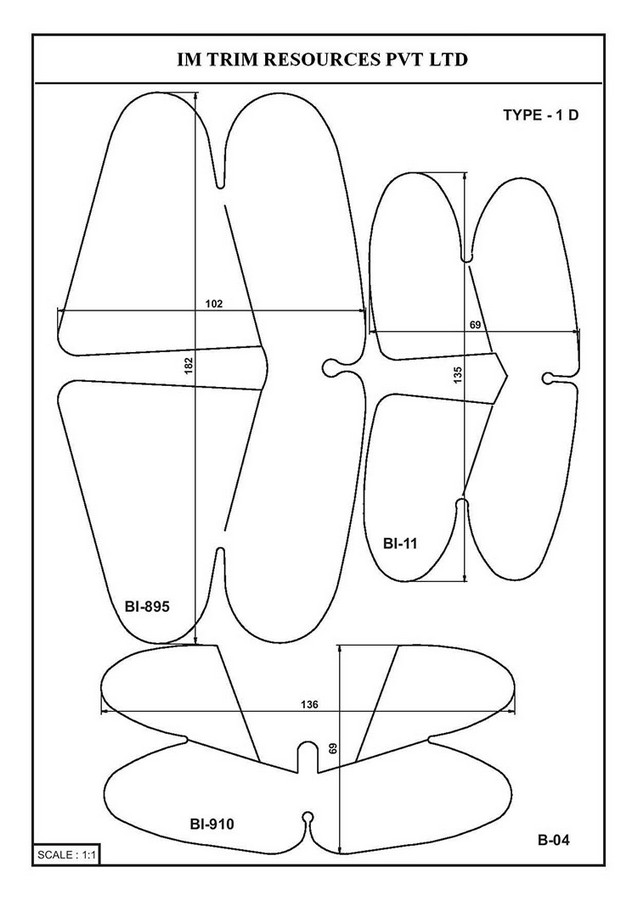 IM TRIM RESOURCES PVT LTD

TYPE - 1 D

102

182

BI-895

69

135

BI-11

136

69

BI-910

B-04

SCALE : 1:1